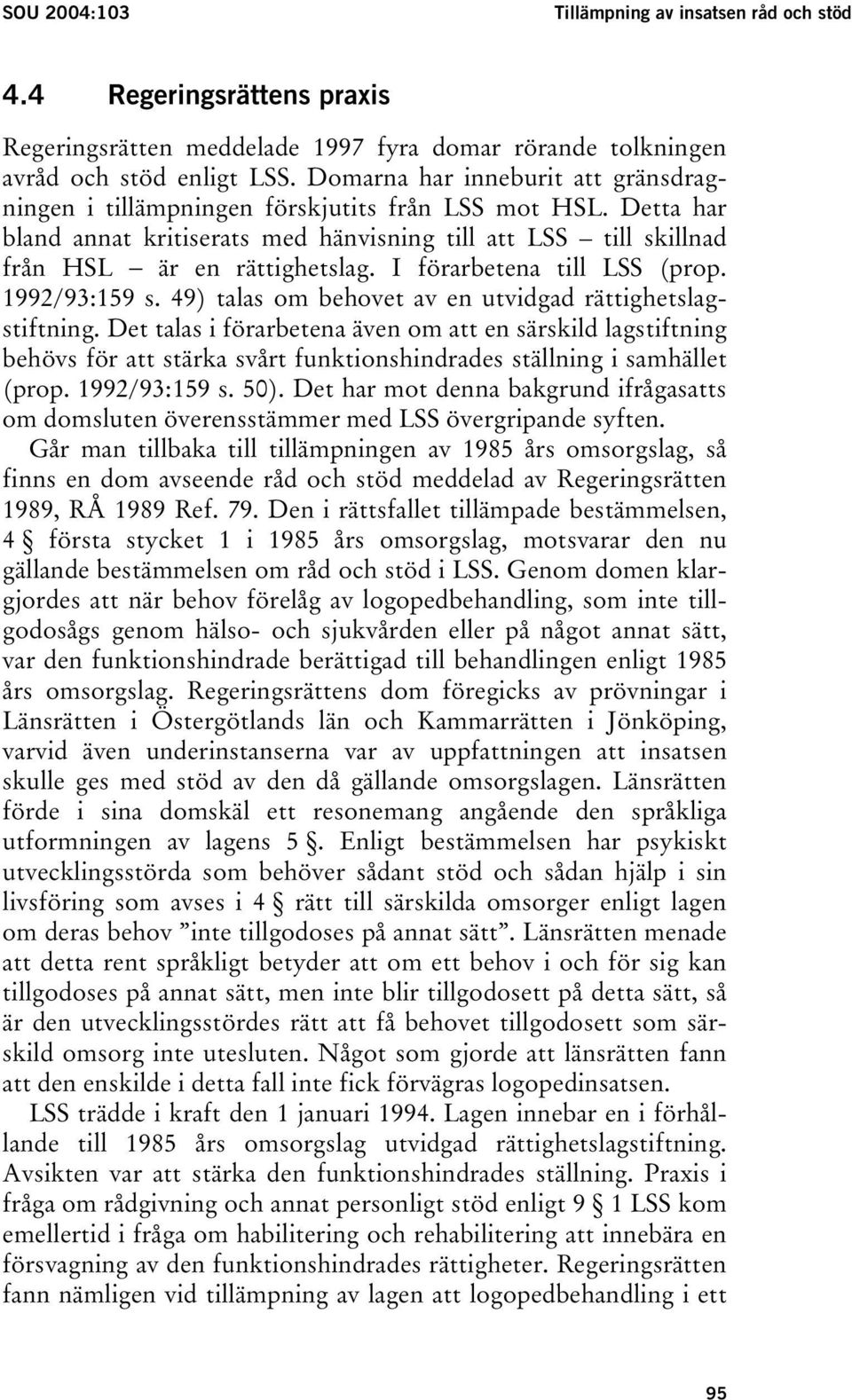 SOU 2004:103 Tillämpning av insatsen råd och stöd

4.4 Regeringsrättens praxis

Regeringsrätten meddelade 1997 fyra domar rörande tolkningen avråd och stöd enligt LSS. Domarna har inneburit att gränsdragningen i tillämpningen förskjutits från LSS mot HSL. Detta har bland annat kritiserats med hänvisning till att LSS – till skillnad från HSL – är en rättighetslag. I förarbetena till LSS (prop. 1992/93:159 s. 49) talas om behovet av en utvidgad rättighetslagstiftning. Det talas i förarbetena även om att en särskild lagstiftning behövs för att stärka svårt funktionshindrades ställning i samhället (prop. 1992/93:159 s. 50). Det har mot denna bakgrund ifrågasatts om domsluten överensstämmer med LSS övergripande syften.

Går man tillbaka till tillämpningen av 1985 års omsorgslag, så finns en dom avseende råd och stöd meddelad av Regeringsrätten 1989, RÅ 1989 Ref. 79. Den i rättsfallet tillämpade bestämmelsen, 4 § första stycket 1 i 1985 års omsorgslag, motsvarar den nu gällande bestämmelsen om råd och stöd i LSS. Genom domen klargjordes att när behov förelåg av logopedbehandling, som inte tillgodosågs genom hälso- och sjukvården eller på något annat sätt, var den funktionshindrade berättigad till behandlingen enligt 1985 års omsorgslag. Regeringsrättens dom föregicks av prövningar i Länsrätten i Östergötlands län och Kammarrätten i Jönköping, varvid även underinstanserna var av uppfattningen att insatsen skulle ges med stöd av den då gällande omsorgslagen. Länsrätten förde i sina domskäl ett resonemang angående den språkliga utformningen av lagens 5 §. Enligt bestämmelsen har psykiskt utvecklingsstörda som behöver sådant stöd och sådan hjälp i sin livsföring som avses i 4 § rätt till särskilda omsorger enligt lagen om deras behov ”inte tillgodoses på annat sätt”. Länsrätten menade att detta rent språkligt betyder att om ett behov i och för sig kan tillgodoses på annat sätt, men inte blir tillgodosett på detta sätt, så är den utvecklingsstördes rätt att få behovet tillgodosett som särskild omsorg inte utesluten. Något som gjorde att länsrätten fann att den enskilde i detta fall inte fick förvägras logopedinsatsen.

LSS trädde i kraft den 1 januari 1994. Lagen innebar en i förhållande till 1985 års omsorgslag utvidgad rättighetslagstiftning. Avsikten var att stärka den funktionshindrades ställning. Praxis i fråga om rådgivning och annat personligt stöd enligt 9 § 1 LSS kom emellertid i fråga om habilitering och rehabilitering att innebära en försvagning av den funktionshindrades rättigheter. Regeringsrätten fann nämligen vid tillämpning av lagen att logopedbehandling i ett

95